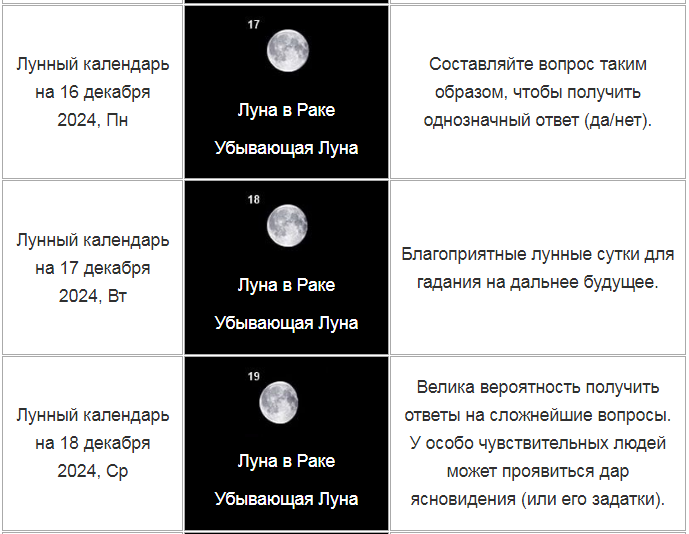 | | | |
|---|---|---|
| Лунный календарь на 16 декабря 2024, Пн | 17 Луна в Раке Убывающая Луна | Составляйте вопрос таким образом, чтобы получить однозначный ответ (да/нет). |
| Лунный календарь на 17 декабря 2024, Вт | 18 Луна в Раке Убывающая Луна | Благоприятные лунные сутки для гадания на дальнее будущее. |
| Лунный календарь на 18 декабря 2024, Ср | 19 Луна в Раке Убывающая Луна | Велика вероятность получить ответы на сложнейшие вопросы. У особо чувствительных людей может проявиться дар ясновидения (или его задатки). |